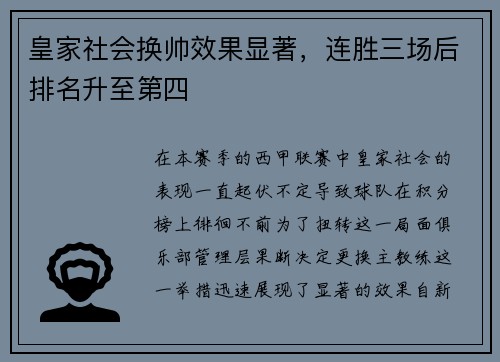 皇家社会换帅效果显著，连胜三场后排名升至第四

在本赛季的西甲联赛中皇家社会的表现一直起伏不定导致球队在积分榜上徘徊不前为了扭转这一局面俱乐部管理层果断决定更换主教练这一举措迅速展现了显著的效果自新